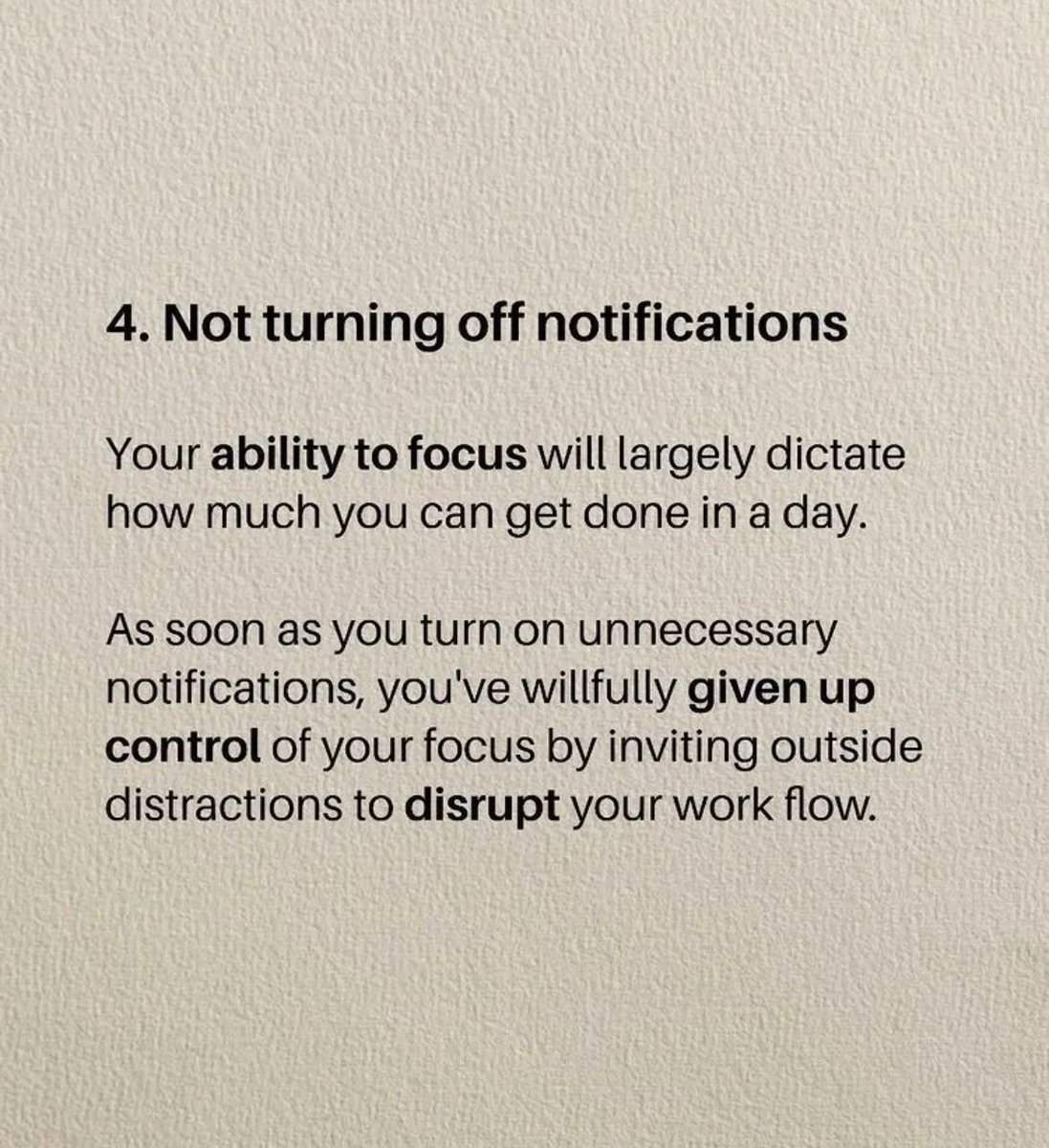 4. Not turning off notifications

Your ability to focus will largely dictate how much you can get done in a day.

As soon as you turn on unnecessary notifications, you've willfully given up control of your focus by inviting outside distractions to disrupt your work flow.